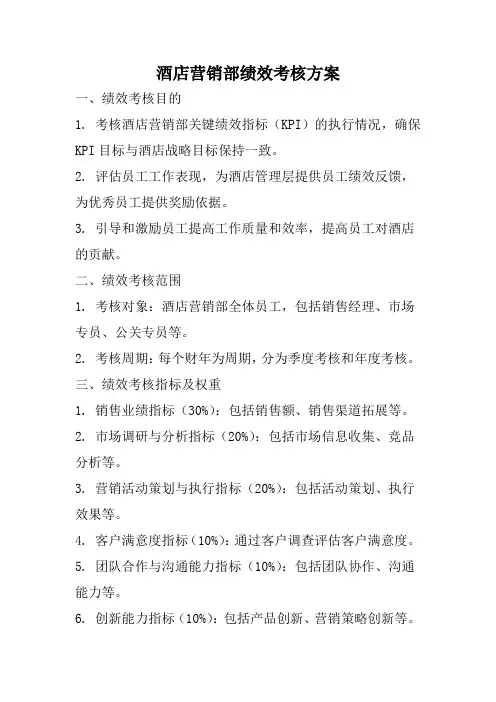 酒店营销部绩效考核方案

一、绩效考核目的

1. 考核酒店营销部关键绩效指标（KPI）的执行情况，确保KPI目标与酒店战略目标保持一致。

2. 评估员工工作表现，为酒店管理层提供员工绩效反馈，为优秀员工提供奖励依据。

3. 引导和激励员工提高工作质量和效率，提高员工对酒店的贡献。

二、绩效考核范围

1. 考核对象：酒店营销部全体员工，包括销售经理、市场专员、公关专员等。

2. 考核周期：每个财年为周期，分为季度考核和年度考核。

三、绩效考核指标及权重

1. 销售业绩指标（30%）：包括销售额、销售渠道拓展等。

2. 市场调研与分析指标（20%）：包括市场信息收集、竞品分析等。

3. 营销活动策划与执行指标（20%）：包括活动策划、执行效果等。

4. 客户满意度指标（10%）：通过客户调查评估客户满意度。

5. 团队合作与沟通能力指标（10%）：包括团队协作、沟通能力等。

6. 创新能力指标（10%）：包括产品创新、营销策略创新等。